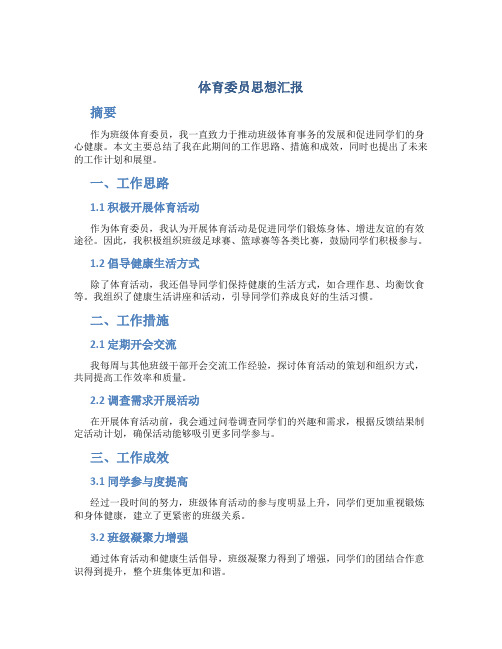 体育委员思想汇报

摘要

作为班级体育委员，我一直致力于推动班级体育事务的发展和促进同学们的身心健康。本文主要总结了我在此期间的工作思路、措施和成效，同时也提出了未来的工作计划和展望。

一、工作思路

1.1 积极开展体育活动

作为体育委员，我认为开展体育活动是促进同学们锻炼身体、增进友谊的有效途径。因此，我积极组织班级足球赛、篮球赛等各类比赛，鼓励同学们积极参与。

1.2 倡导健康生活方式

除了体育活动，我还倡导同学们保持健康的生活方式，如合理作息、均衡饮食等。我组织了健康生活讲座和活动，引导同学们养成良好的生活习惯。

二、工作措施

2.1 定期开会交流

我每周与其他班级干部开会交流工作经验，探讨体育活动的策划和组织方式，共同提高工作效率和质量。

2.2 调查需求开展活动

在开展体育活动前，我会通过问卷调查同学们的兴趣和需求，根据反馈结果制定活动计划，确保活动能够吸引更多同学参与。

三、工作成效

3.1 同学参与度提高

经过一段时间的努力，班级体育活动的参与度明显上升，同学们更加重视锻炼和身体健康，建立了更紧密的班级关系。

3.2 班级凝聚力增强

通过体育活动和健康生活倡导，班级凝聚力得到了增强，同学们的团结合作意识得到提升，整个班集体更加和谐。